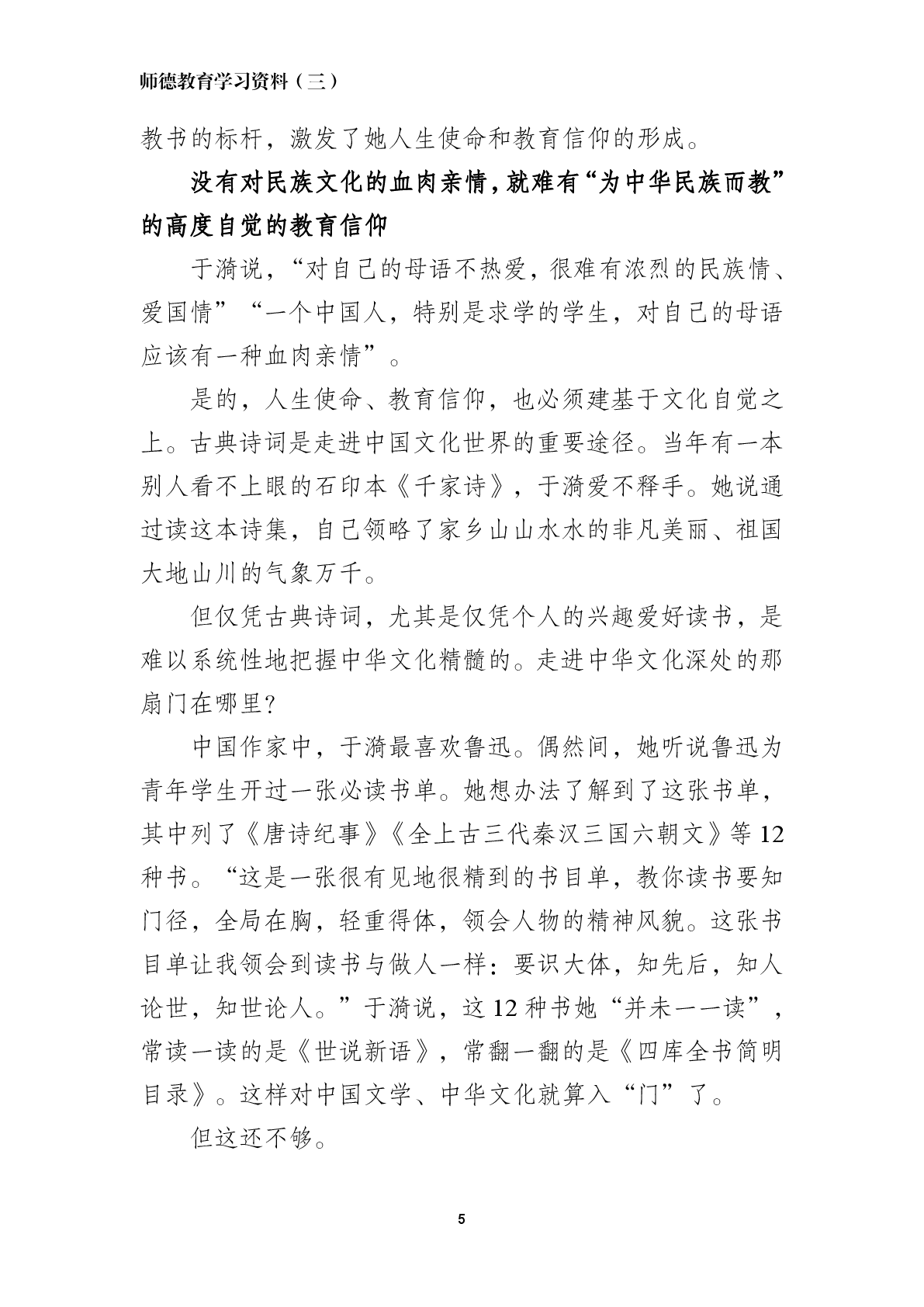 师德教育学习资料（三）

教书的标杆，激发了她人生使命和教育信仰的形成。

没有对民族文化的血肉亲情，就难有“为中华民族而教”的高度自觉的教育信仰

于漪说，“对自己的母语不热爱，很难有浓烈的民族情、爱国情”“一个中国人，特别是求学的学生，对自己的母语应该有一种血肉亲情”。

是的，人生使命、教育信仰，也必须建基于文化自觉之上。古典诗词是走进中国文化世界的重要途径。当年有一本别人看不上眼的石印本《千家诗》，于漪爱不释手。她说通过读这本诗集，自己领略了家乡山山水水的非凡美丽、祖国大地山川的气象万千。

但仅凭古典诗词，尤其是仅凭个人的兴趣爱好读书，是难以系统性地把握中华文化精髓的。走进中华文化深处的那扇门在哪里？

中国作家中，于漪最喜欢鲁迅。偶然间，她听说鲁迅为青年学生开过一张必读书单。她想办法了解到了这张书单，其中列了《唐诗纪事》《全上古三代秦汉三国六朝文》等12种书。“这是一张很有见地很精到的书目单，教你读书要知门径，全局在胸，轻重得体，领会人物的精神风貌。这张书目单让我领会到读书与做人一样：要识大体，知先后，知人论世，知世论人。”于漪说，这12种书她“并未一一读”，常读一读的是《世说新语》，常翻一翻的是《四库全书简明目录》。这样对中国文学、中华文化就算入“门”了。

但这还不够。

5